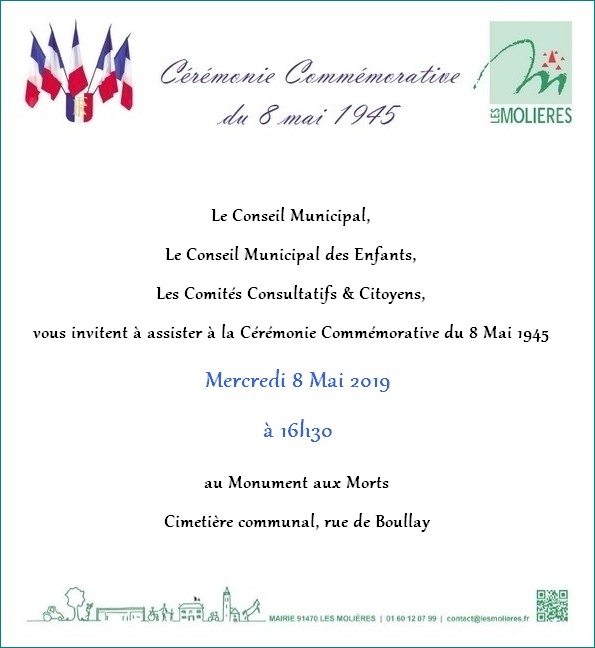 Cérémonie Commémorative
du 8 mai 1945

LES MOLIERES

Le Conseil Municipal,

Le Conseil Municipal des Enfants,

Les Comités Consultatifs & Citoyens,

vous invitent à assister à la Cérémonie Commémorative du 8 Mai 1945

Mercredi 8 Mai 2019

à 16h30

au Monument aux Morts

Cimetière communal, rue de Boullay

MAIRIE 91470 LES MOLIÈRES | 01 60 12 07 99 | contact@lesmolieres.fr